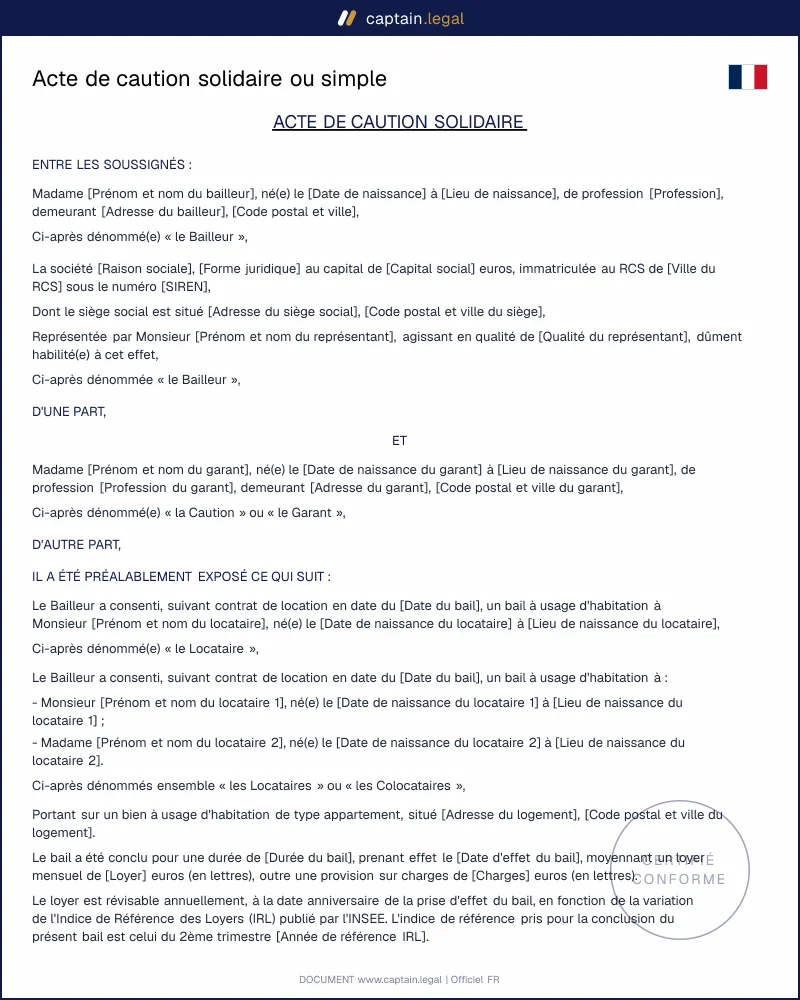 captain.legal

Acte de caution solidaire ou simple

ACTE DE CAUTION SOLIDAIRE

ENTRE LES SOUSSIGNÉS :

Madame [Prénom et nom du bailleur], né(e) le [Date de naissance] à [Lieu de naissance], de profession [Profession], demeurant [Adresse du bailleur], [Code postal et ville],

Ci-après dénommé(e) « le Bailleur »,

La société [Raison sociale], [Forme juridique] au capital de [Capital social] euros, immatriculée au RCS de [Ville du RCS] sous le numéro [SIREN],

Dont le siège social est situé [Adresse du siège social], [Code postal et ville du siège],

Représentée par Monsieur [Prénom et nom du représentant], agissant en qualité de [Qualité du représentant], dûment habilité(e) à cet effet,

Ci-après dénommée « le Bailleur »,

D'UNE PART,

ET

Madame [Prénom et nom du garant], né(e) le [Date de naissance du garant] à [Lieu de naissance du garant], de profession [Profession du garant], demeurant [Adresse du garant], [Code postal et ville du garant],

Ci-après dénommé(e) « la Caution » ou « le Garant »,

D'AUTRE PART,

IL A ÉTÉ PRÉALABLEMENT EXPOSÉ CE QUI SUIT :

Le Bailleur a consenti, suivant contrat de location en date du [Date du bail], un bail à usage d'habitation à Monsieur [Prénom et nom du locataire], né(e) le [Date de naissance du locataire] à [Lieu de naissance du locataire],

Ci-après dénommé(e) « le Locataire »,

Le Bailleur a consenti, suivant contrat de location en date du [Date du bail], un bail à usage d'habitation à :

- Monsieur [Prénom et nom du locataire 1], né(e) le [Date de naissance du locataire 1] à [Lieu de naissance du locataire 1] ;
- Madame [Prénom et nom du locataire 2], né(e) le [Date de naissance du locataire 2] à [Lieu de naissance du locataire 2].

Ci-après dénommés ensemble « les Locataires » ou « les Colocataires »,

Portant sur un bien à usage d'habitation de type appartement, situé [Adresse du logement], [Code postal et ville du logement].

Le bail a été conclu pour une durée de [Durée du bail], prenant effet le [Date d'effet du bail], moyennant un loyer mensuel de [Loyer] euros (en lettres), outre une provision sur charges de [Charges] euros (en lettres).

Le loyer est révisable annuellement, à la date anniversaire de la prise d'effet du bail, en fonction de la variation de l'Indice de Référence des Loyers (IRL) publié par l'INSEE. L'indice de référence pris pour la conclusion du présent bail est celui du 2ème trimestre [Année de référence IRL].

DOCUMENT www.captain.legal | Officiel FR

CERTIFIÉ CONFORME